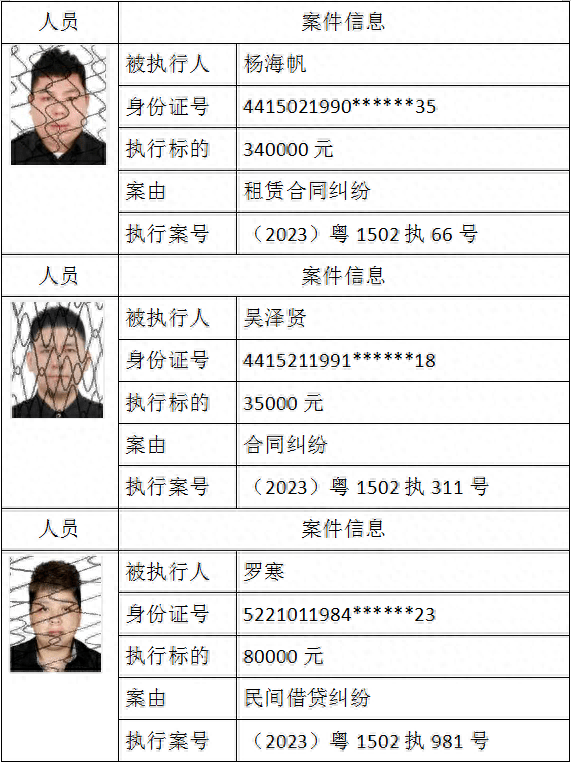 | 人员 | 案件信息 | |
|---|---|---|
| | 被执行人 | 杨海帆 |
| | 身份证号 | 4415021990******35 |
| | 执行标的 | 340000元 |
| | 案由 | 租赁合同纠纷 |
| | 执行案号 | （2023）粤1502执66号 |
| 人员 | 案件信息 | |
| | 被执行人 | 吴泽贤 |
| | 身份证号 | 4415211991******18 |
| | 执行标的 | 35000元 |
| | 案由 | 合同纠纷 |
| | 执行案号 | （2023）粤1502执311号 |
| 人员 | 案件信息 | |
| | 被执行人 | 罗寒 |
| | 身份证号 | 5221011984******23 |
| | 执行标的 | 80000元 |
| | 案由 | 民间借贷纠纷 |
| | 执行案号 | （2023）粤1502执981号 |